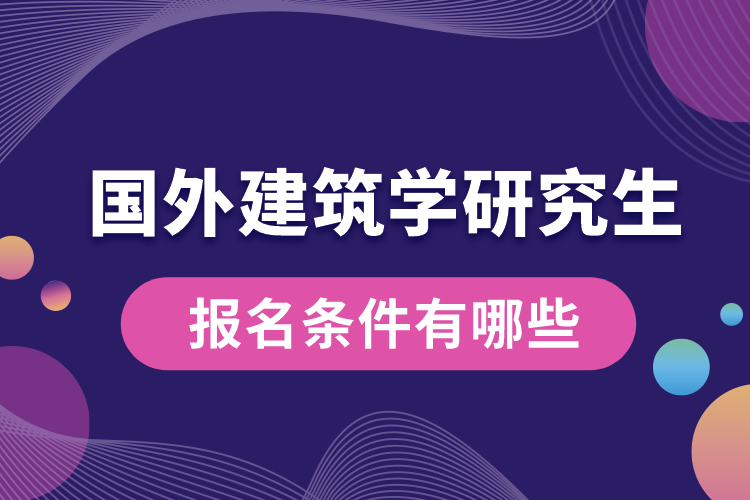 国外建筑学研究生

报名条件有哪些